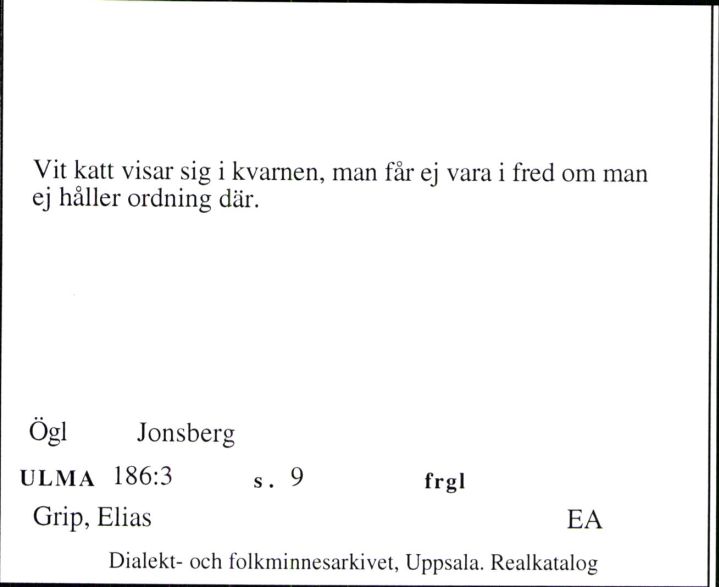 Vit katt visar sig i kvarnen, man får ej vara i fred om man ej håller ordning där.

Ögl Jonsberg

ULMA 186:3 s. 9 frgl

Grip, Elias EA

Dialekt- och folkminnesarkivet, Uppsala. Realkatalog